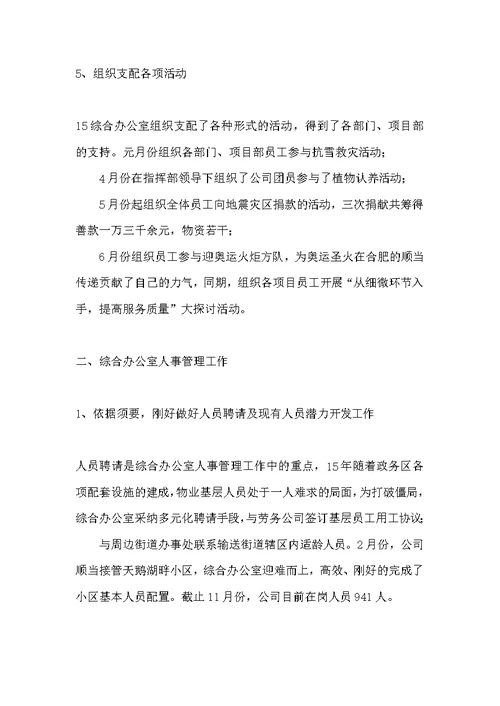 5、组织支配各项活动

15综合办公室组织支配了各种形式的活动，得到了各部门、项目部的支持。元月份组织各部门、项目部员工参与抗雪救灾活动；

4月份在指挥部领导下组织了公司团员参与了植物认养活动；

5月份起组织全体员工向地震灾区捐款的活动，三次捐献共筹得善款一万三千余元，物资若干；

6月份组织员工参与迎奥运火炬方队，为奥运圣火在合肥的顺当传递贡献了自己的力气，同期，组织各项目员工开展“从细微环节入手，提高服务质量”大探讨活动。

二、综合办公室人事管理工作

1、依据须要，刚好做好人员聘请及现有人员潜力开发工作

人员聘请是综合办公室人事管理工作中的重点，15年随着政务区各项配套设施的建成，物业基层人员处于一人难求的局面，为打破僵局，综合办公室采纳多元化聘请手段，与劳务公司签订基层员工用工协议；

与周边街道办事处联系输送街道辖区内适龄人员。2月份，公司顺当接管天鹅湖畔小区，综合办公室迎难而上，高效、刚好的完成了小区基本人员配置。截止11月份，公司目前在岗人员941人。